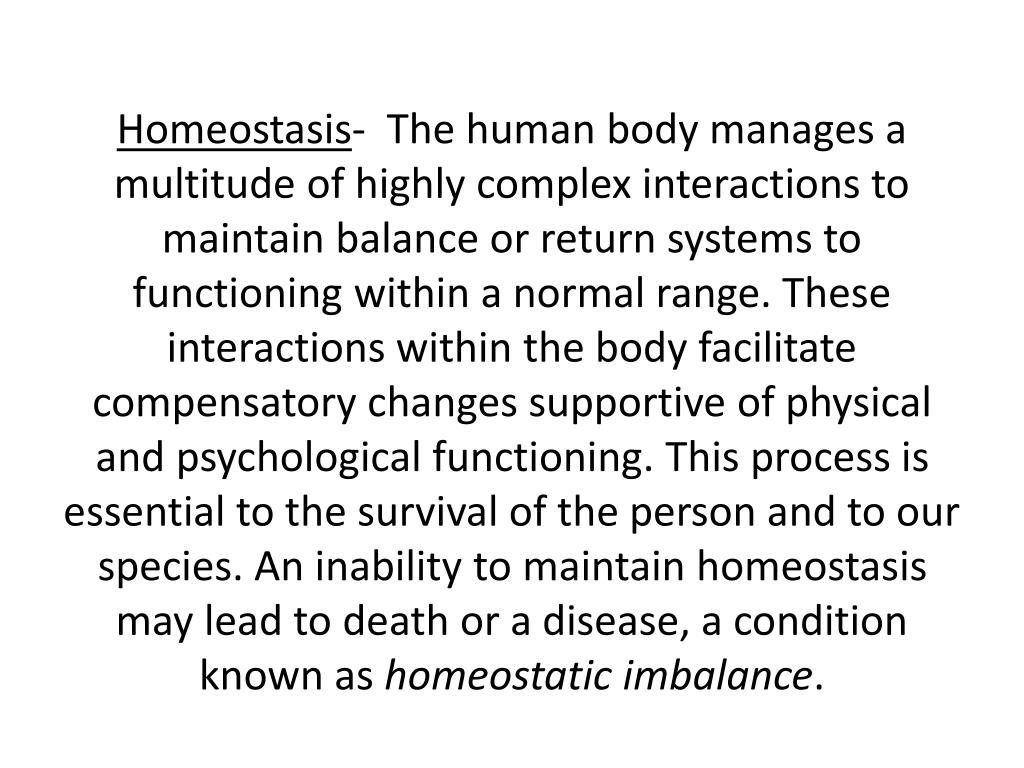 Homeostasis- The human body manages a multitude of highly complex interactions to maintain balance or return systems to functioning within a normal range. These interactions within the body facilitate compensatory changes supportive of physical and psychological functioning. This process is essential to the survival of the person and to our species. An inability to maintain homeostasis may lead to death or a disease, a condition known as homeostatic imbalance.